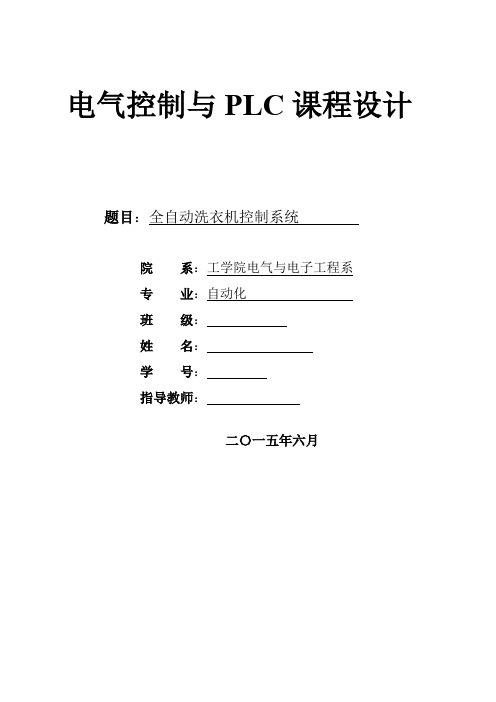 电气控制与 PLC 课程设计

题目：全自动洗衣机控制系统

院　　系：工学院电气与电子工程系

专　　业：自动化

班　　级：

姓　　名：

学　　号：

指导教师：

二〇一五年六月